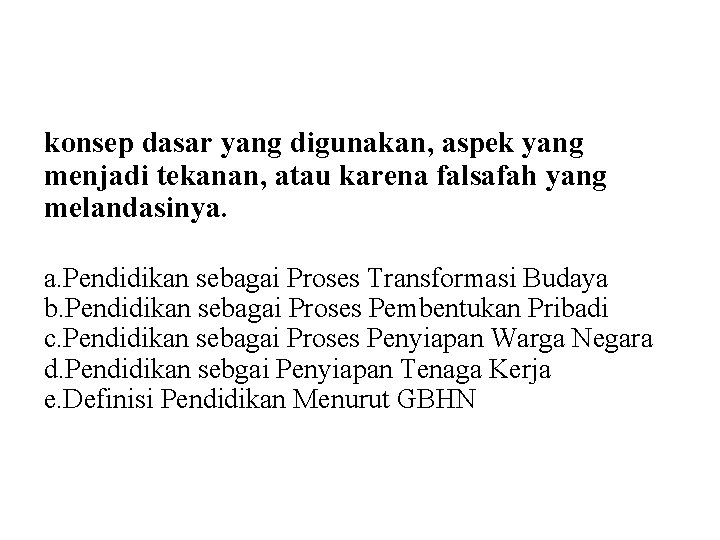 konsep dasar yang digunakan, aspek yang menjadi tekanan, atau karena falsafah yang melandasinya.

a.Pendidikan sebagai Proses Transformasi Budaya
b.Pendidikan sebagai Proses Pembentukan Pribadi
c.Pendidikan sebagai Proses Penyiapan Warga Negara
d.Pendidikan sebgai Penyiapan Tenaga Kerja
e.Definisi Pendidikan Menurut GBHN